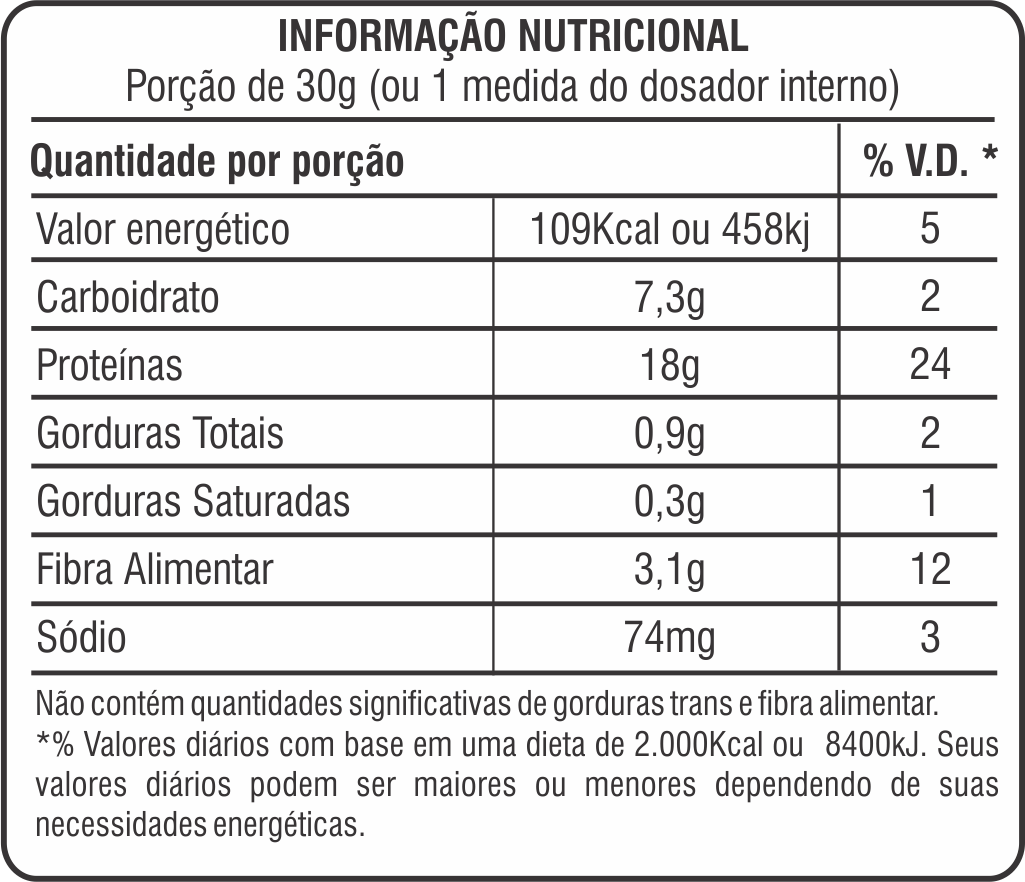 INFORMAÇÃO NUTRICIONAL
Porção de 30g (ou 1 medida do dosador interno)

| Quantidade por porção | | % V.D. * |
|---|---|---|
| Valor energético | 109Kcal ou 458kj | 5 |
| Carboidrato | 7,3g | 2 |
| Proteínas | 18g | 24 |
| Gorduras Totais | 0,9g | 2 |
| Gorduras Saturadas | 0,3g | 1 |
| Fibra Alimentar | 3,1g | 12 |
| Sódio | 74mg | 3 |

Não contém quantidades significativas de gorduras trans e fibra alimentar.
*% Valores diários com base em uma dieta de 2.000Kcal ou 8400kJ. Seus valores diários podem ser maiores ou menores dependendo de suas necessidades energéticas.